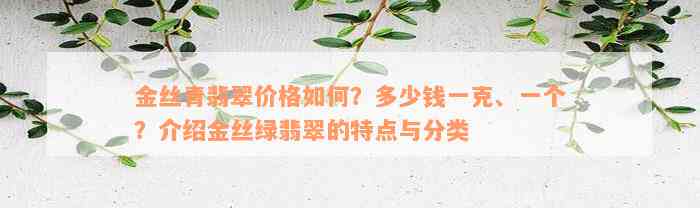 金丝青翡翠价格如何？多少钱一克、一个？介绍金丝绿翡翠的特点与分类